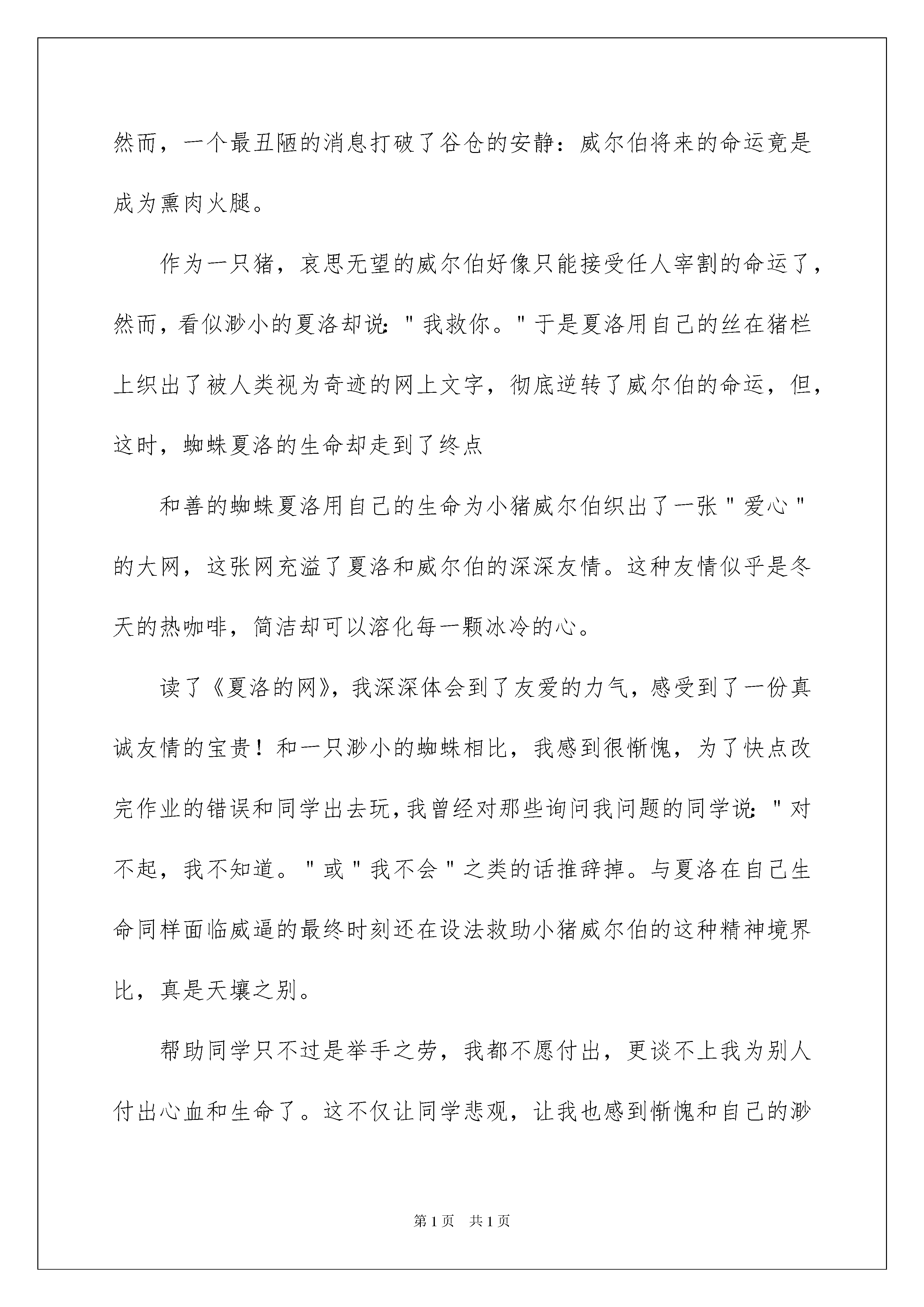 然而，一个最丑陋的消息打破了谷仓的安静：威尔伯将来的命运竟是成为熏肉火腿。

作为一只猪，哀思无望的威尔伯好像只能接受任人宰割的命运了，然而，看似渺小的夏洛却说："我救你。"于是夏洛用自己的丝在猪栏上织出了被人类视为奇迹的网上文字，彻底逆转了威尔伯的命运，但，这时，蜘蛛夏洛的生命却走到了终点

和善的蜘蛛夏洛用自己的生命为小猪威尔伯织出了一张"爱心"的大网，这张网充溢了夏洛和威尔伯的深深友情。这种友情似乎是冬天的热咖啡，简洁却可以溶化每一颗冰冷的心。

读了《夏洛的网》，我深深体会到了友爱的力气，感受到了一份真诚友情的宝贵！和一只渺小的蜘蛛相比，我感到很惭愧，为了快点改完作业的错误和同学出去玩，我曾经对那些询问我问题的同学说："对不起，我不知道。"或"我不会"之类的话推辞掉。与夏洛在自己生命同样面临威逼的最终时刻还在设法救助小猪威尔伯的这种精神境界比，真是天壤之别。

帮助同学只不过是举手之劳，我都不愿付出，更谈不上我为别人付出心血和生命了。这不仅让同学悲观，让我也感到惭愧和自己的渺

第1页 共1页